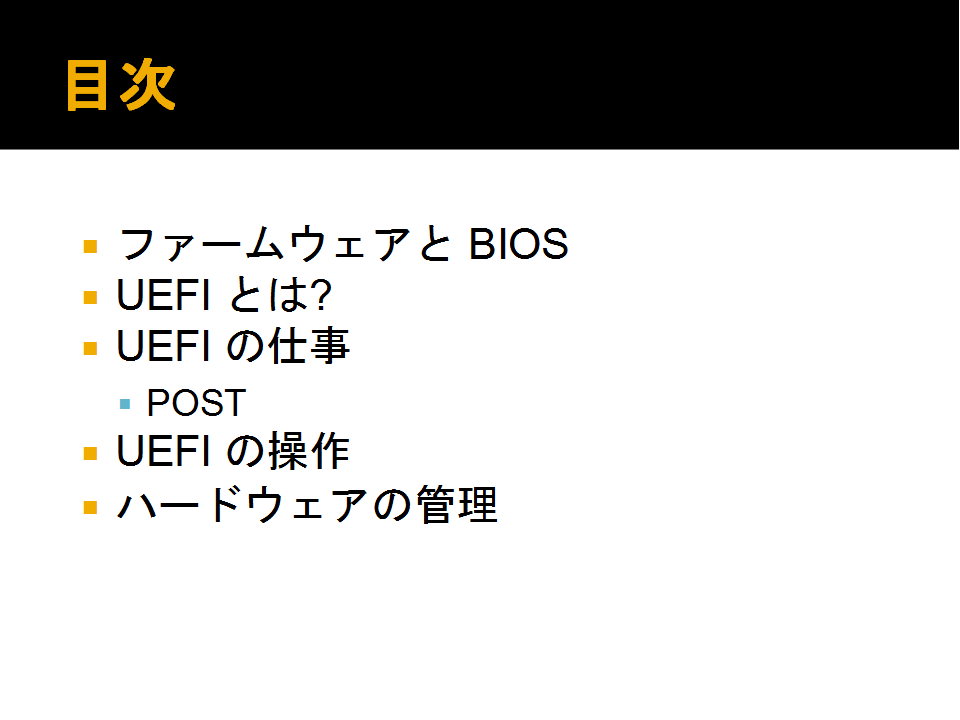 目次

• ファームウェアとBIOS
• UEFIとは?
• UEFIの仕事
• POST
• UEFIの操作
• ハードウェアの管理